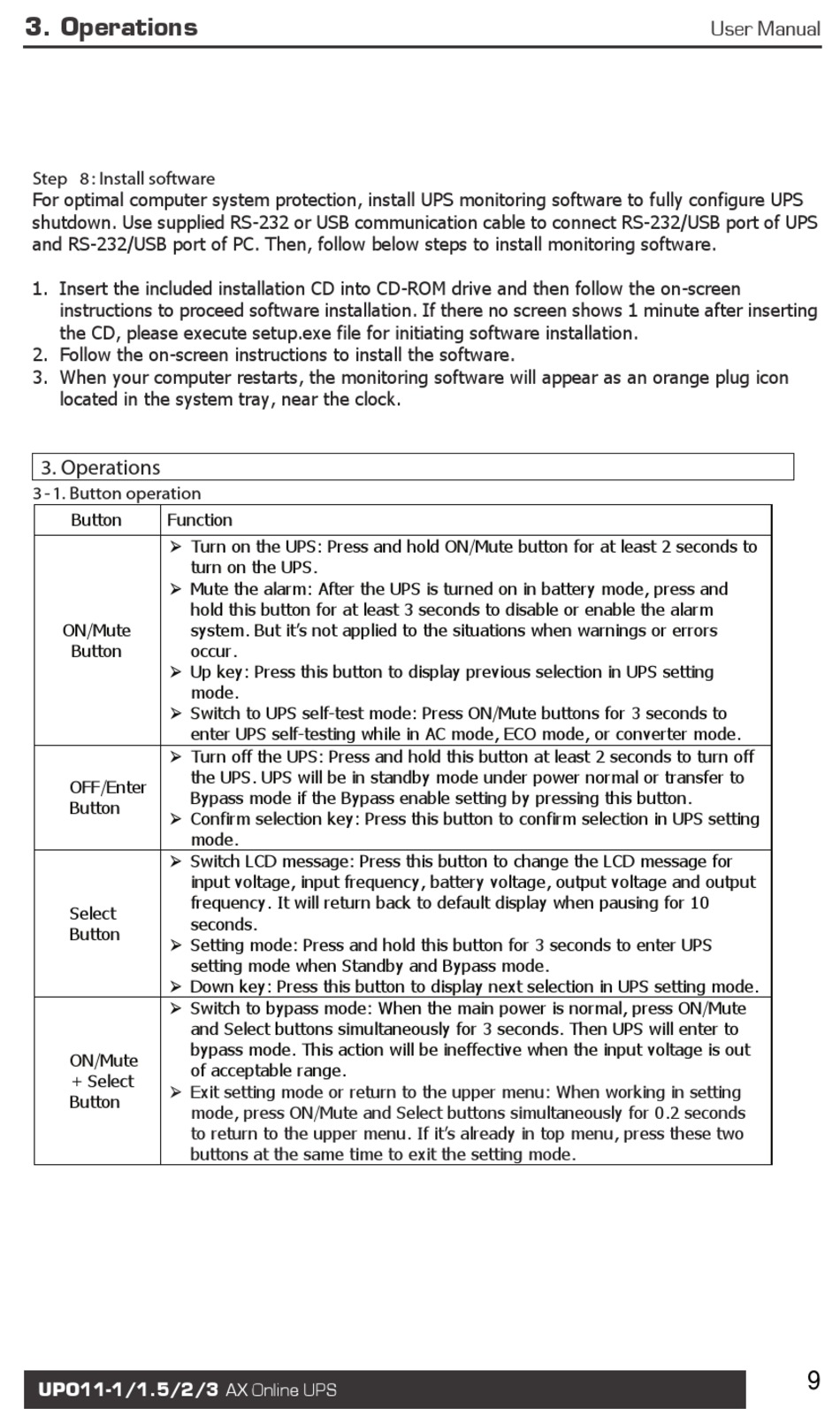 3. Operations

User Manual

Step 8: Install software
For optimal computer system protection, install UPS monitoring software to fully configure UPS shutdown. Use supplied RS-232 or USB communication cable to connect RS-232/USB port of UPS and RS-232/USB port of PC. Then, follow below steps to install monitoring software.

1. Insert the included installation CD into CD-ROM drive and then follow the on-screen instructions to proceed software installation. If there no screen shows 1 minute after inserting the CD, please execute setup.exe file for initiating software installation.
2. Follow the on-screen instructions to install the software.
3. When your computer restarts, the monitoring software will appear as an orange plug icon located in the system tray, near the clock.

3. Operations

3-1. Button operation

| Button | Function |
|---|---|
| ON/Mute Button | ➢ Turn on the UPS: Press and hold ON/Mute button for at least 2 seconds to turn on the UPS. ➢ Mute the alarm: After the UPS is turned on in battery mode, press and hold this button for at least 3 seconds to disable or enable the alarm system. But it's not applied to the situations when warnings or errors occur. ➢ Up key: Press this button to display previous selection in UPS setting mode. ➢ Switch to UPS self-test mode: Press ON/Mute buttons for 3 seconds to enter UPS self-testing while in AC mode, ECO mode, or converter mode. |
| OFF/Enter Button | ➢ Turn off the UPS: Press and hold this button at least 2 seconds to turn off the UPS. UPS will be in standby mode under power normal or transfer to Bypass mode if the Bypass enable setting by pressing this button. ➢ Confirm selection key: Press this button to confirm selection in UPS setting mode. |
| Select Button | ➢ Switch LCD message: Press this button to change the LCD message for input voltage, input frequency, battery voltage, output voltage and output frequency. It will return back to default display when pausing for 10 seconds. ➢ Setting mode: Press and hold this button for 3 seconds to enter UPS setting mode when Standby and Bypass mode. ➢ Down key: Press this button to display next selection in UPS setting mode. |
| ON/Mute + Select Button | ➢ Switch to bypass mode: When the main power is normal, press ON/Mute and Select buttons simultaneously for 3 seconds. Then UPS will enter to bypass mode. This action will be ineffective when the input voltage is out of acceptable range. ➢ Exit setting mode or return to the upper menu: When working in setting mode, press ON/Mute and Select buttons simultaneously for 0.2 seconds to return to the upper menu. If it's already in top menu, press these two buttons at the same time to exit the setting mode. |

UPO11-1/1.5/2/3 AX Online UPS

9